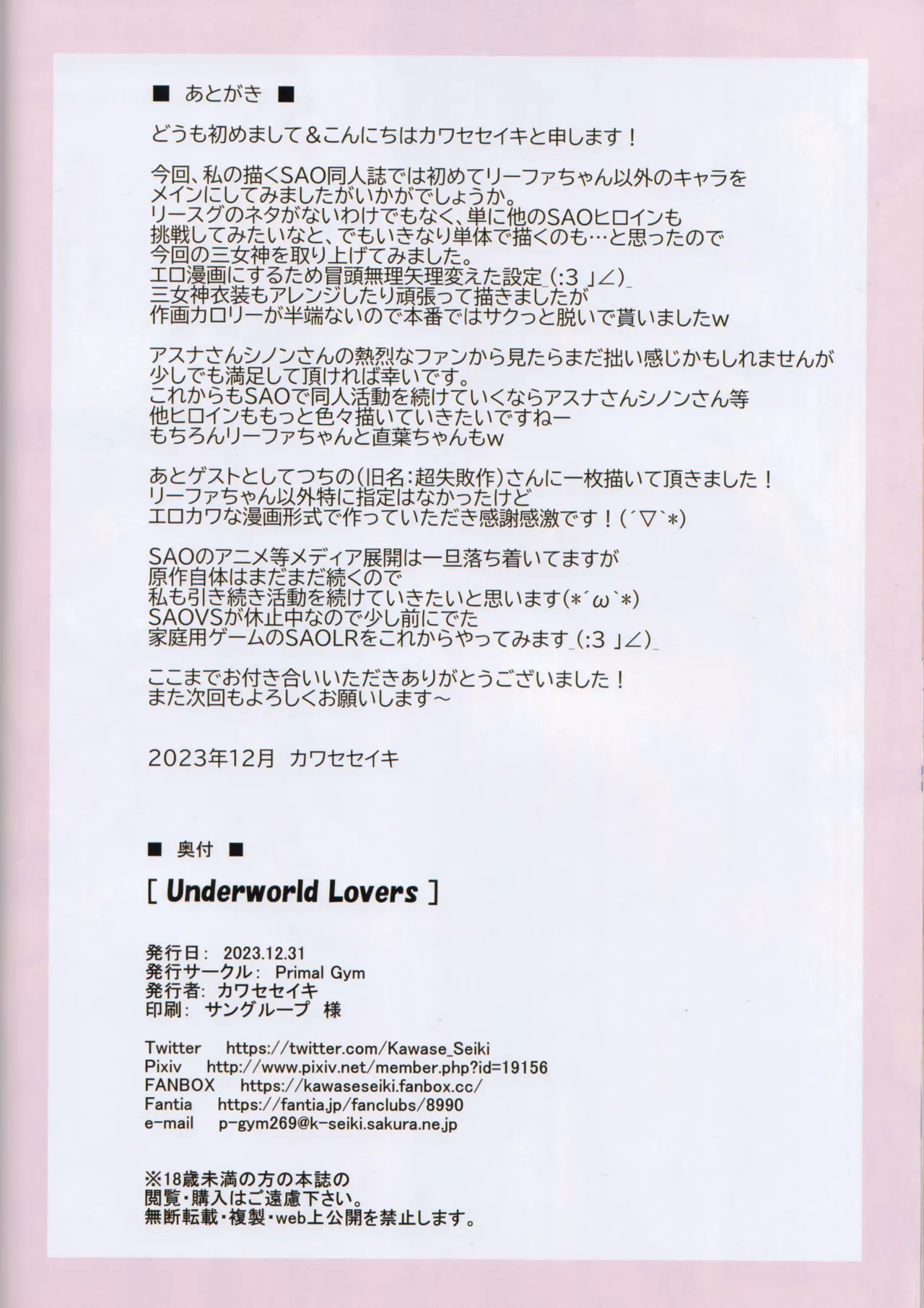 ■ あとがき ■

どうも初めまして＆こんにちはカワセセイキと申します！

今回、私の描くSAO同人誌では初めてリーファちゃん以外のキャラをメインにしてみましたがいかがでしょうか。
リースグのネタがないわけでもなく、単に他のSAOヒロインも挑戦してみたいなと、でもいきなり単体で描くのも…と思ったので今回の三女神を取り上げてみました。
エロ漫画にするため冒頭無理矢理変えた設定_(:3 」∠)_
三女神衣装もアレンジしたり頑張って描きましたが作画カロリーが半端ないので本番ではサクっと脱いで貰いましたw

アスナさんシノンさんの熱烈なファンから見たらまだ拙い感じかもしれませんが少しでも満足して頂ければ幸いです。
これからもSAOで同人活動を続けていくならアスナさんシノンさん等他ヒロインももっと色々描いていきたいですねー
もちろんリーファちゃんと直葉ちゃんもw

あとゲストとしてつちの(旧名:超失敗作)さんに一枚描いて頂きました！
リーファちゃん以外特に指定はなかったけどエロカワな漫画形式で作っていただき感謝感激です！(´▽`*)

SAOのアニメ等メディア展開は一旦落ち着いてますが原作自体はまだまだ続くので私も引き続き活動を続けていきたいと思います(*´ω`*)
SAOVSが休止中なので少し前にでた家庭用ゲームのSAOLRをこれからやってみます_(:3 」∠)_

ここまでお付き合いいただきありがとうございました！
また次回もよろしくお願いします～

2023年12月 カワセセイキ

■ 奥付 ■

[ Underworld Lovers ]

発行日: 2023.12.31
発行サークル: Primal Gym
発行者: カワセセイキ
印刷: サングループ 様

Twitter https://twitter.com/Kawase_Seiki
Pixiv http://www.pixiv.net/member.php?id=19156
FANBOX https://kawaseseiki.fanbox.cc/
Fantia https://fantia.jp/fanclubs/8990
e-mail p-gym269@k-seiki.sakura.ne.jp

※18歳未満の方の本誌の閲覧・購入はご遠慮下さい。
無断転載・複製・web上公開を禁止します。